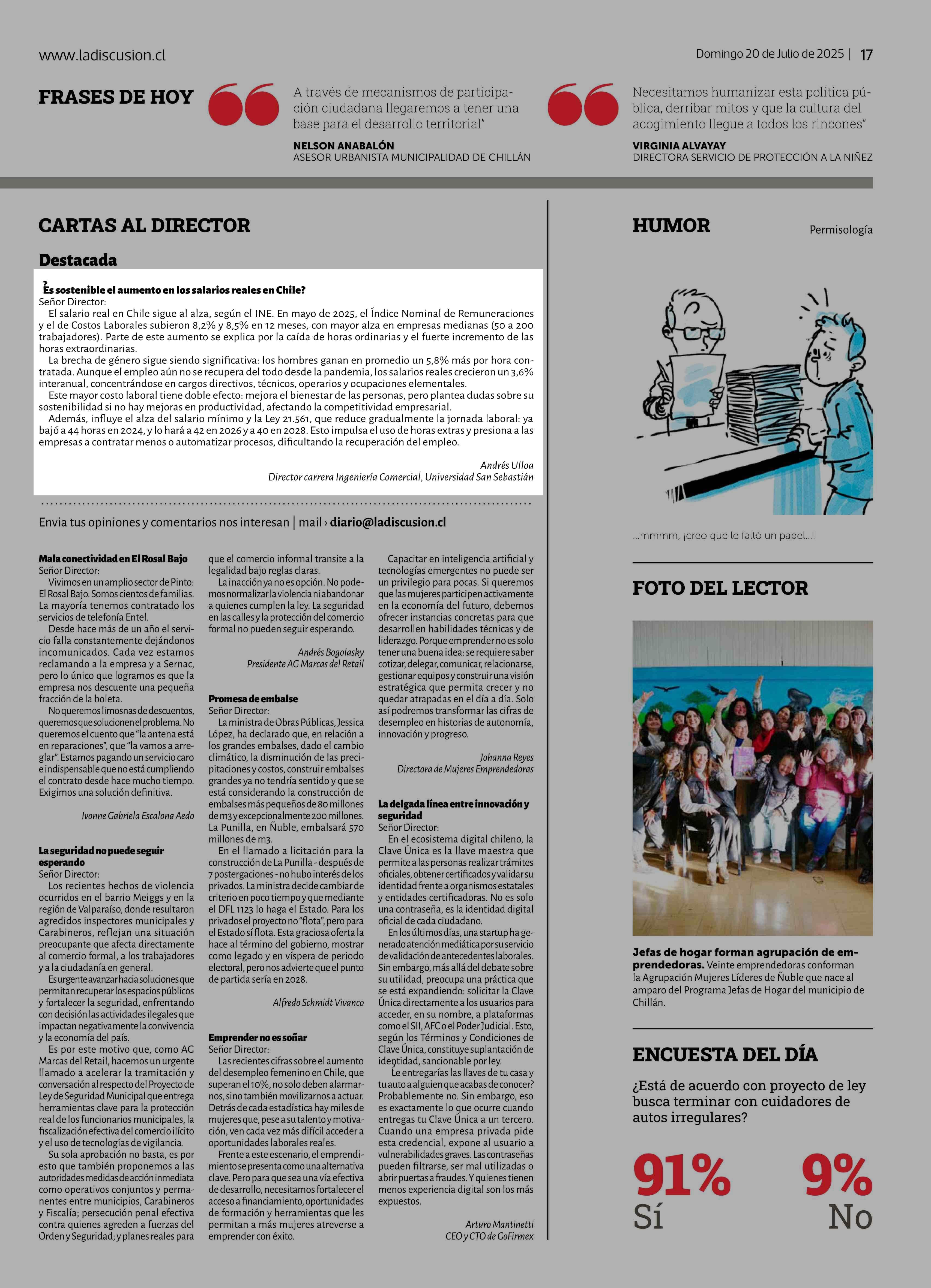 www.ladiscusion.cl

Domingo 20 de Julio de 2025 | 17

FRASES DE HOY

A través de mecanismos de participación ciudadana llegaremos a tener una base para el desarrollo territorial"

NELSON ANABALÓN
ASESOR URBANISTA MUNICIPALIDAD DE CHILLÁN

Necesitamos humanizar esta política pública, derribar mitos y que la cultura del acogimiento llegue a todos los rincones"

VIRGINIA ALVAYAY
DIRECTORA SERVICIO DE PROTECCIÓN A LA NIÑEZ

CARTAS AL DIRECTOR

Destacada

¿Es sostenible el aumento en los salarios reales en Chile?
Señor Director:
El salario real en Chile sigue al alza, según el INE. En mayo de 2025, el Índice Nominal de Remuneraciones y el de Costos Laborales subieron 8,2% y 8,5% en 12 meses, con mayor alza en empresas medianas (50 a 200 trabajadores). Parte de este aumento se explica por la caída de horas ordinarias y el fuerte incremento de las horas extraordinarias.
La brecha de género sigue siendo significativa: los hombres ganan en promedio un 5,8% más por hora contratada. Aunque el empleo aún no se recupera del todo desde la pandemia, los salarios reales crecieron un 3,6% interanual, concentrándose en cargos directivos, técnicos, operarios y ocupaciones elementales.
Este mayor costo laboral tiene doble efecto: mejora el bienestar de las personas, pero plantea dudas sobre su sostenibilidad si no hay mejoras en productividad, afectando la competitividad empresarial.
Además, influye el alza del salario mínimo y la Ley 21.561, que reduce gradualmente la jornada laboral: ya bajó a 44 horas en 2024, y lo hará a 42 en 2026 y a 40 en 2028. Esto impulsa el uso de horas extras y presiona a las empresas a contratar menos o automatizar procesos, dificultando la recuperación del empleo.

Andrés Ulloa
Director carrera Ingeniería Comercial, Universidad San Sebastián

Envia tus opiniones y comentarios nos interesan | mail › diario@ladiscusion.cl

Mala conectividad en El Rosal Bajo
Señor Director:
Vivimos en un amplio sector de Pinto: El Rosal Bajo. Somos cientos de familias. La mayoría tenemos contratado los servicios de telefonía Entel.
Desde hace más de un año el servicio falla constantemente dejándonos incomunicados. Cada vez estamos reclamando a la empresa y a Sernac, pero lo único que logramos es que la empresa nos descuente una pequeña fracción de la boleta.
No queremos limosnas de descuentos, queremos que solucionen el problema. No queremos el cuento que "la antena está en reparaciones", que "la vamos a arreglar". Estamos pagando un servicio caro e indispensable que no está cumpliendo el contrato desde hace mucho tiempo. Exigimos una solución definitiva.

Ivonne Gabriela Escalona Aedo

La seguridad no puede seguir esperando
Señor Director:
Los recientes hechos de violencia ocurridos en el barrio Meiggs y en la región de Valparaíso, donde resultaron agredidos inspectores municipales y Carabineros, reflejan una situación preocupante que afecta directamente al comercio formal, a los trabajadores y a la ciudadanía en general.
Es urgente avanzar hacia soluciones que permitan recuperar los espacios públicos y fortalecer la seguridad, enfrentando con decisión las actividades ilegales que impactan negativamente la convivencia y la economía del país.
Es por este motivo que, como AG Marcas del Retail, hacemos un urgente llamado a acelerar la tramitación y conversación al respecto del Proyecto de Ley de Seguridad Municipal que entrega herramientas clave para la protección real de los funcionarios municipales, la fiscalización efectiva del comercio ilícito y el uso de tecnologías de vigilancia.
Su sola aprobación no basta, es por esto que también proponemos a las autoridades medidas de acción inmediata como operativos conjuntos y permanentes entre municipios, Carabineros y Fiscalía; persecución penal efectiva contra quienes agreden a fuerzas del Orden y Seguridad; y planes reales para que el comercio informal transite a la legalidad bajo reglas claras.
La inacción ya no es opción. No podemos normalizar la violencia ni abandonar a quienes cumplen la ley. La seguridad en las calles y la protección del comercio formal no pueden seguir esperando.

Andrés Bogolasky
Presidente AG Marcas del Retail

Promesa de embalse
Señor Director:
La ministra de Obras Públicas, Jessica López, ha declarado que, en relación a los grandes embalses, dado el cambio climático, la disminución de las precipitaciones y costos, construir embalses grandes ya no tendría sentido y que se está considerando la construcción de embalses más pequeños de 80 millones de m3 y excepcionalmente 200 millones. La Punilla, en Ñuble, embalsará 570 millones de m3.
En el llamado a licitación para la construcción de La Punilla - después de 7 postergaciones - no hubo interés de los privados. La ministra decide cambiar de criterio en poco tiempo y que mediante el DFL 1123 lo haga el Estado. Para los privados el proyecto no "flota", pero para el Estado sí flota. Esta graciosa oferta la hace al término del gobierno, mostrar como legado y en víspera de periodo electoral, pero nos advierte que el punto de partida sería en 2028.

Alfredo Schmidt Vivanco

Emprender no es soñar
Señor Director:
Las recientes cifras sobre el aumento del desempleo femenino en Chile, que superan el 10%, no solo deben alarmarnos, sino también movilizarnos a actuar. Detrás de cada estadística hay miles de mujeres que, pese a su talento y motivación, ven cada vez más difícil acceder a oportunidades laborales reales.
Frente a este escenario, el emprendimiento se presenta como una alternativa clave. Pero para que sea una vía efectiva de desarrollo, necesitamos fortalecer el acceso a financiamiento, oportunidades de formación y herramientas que les permitan a más mujeres atreverse a emprender con éxito.
Capacitar en inteligencia artificial y tecnologías emergentes no puede ser un privilegio para pocas. Si queremos que las mujeres participen activamente en la economía del futuro, debemos ofrecer instancias concretas para que desarrollen habilidades técnicas y de liderazgo. Porque emprender no es solo tener una buena idea: se requiere saber cotizar, delegar, comunicar, relacionarse, gestionar equipos y construir una visión estratégica que permita crecer y no quedar atrapadas en el día a día. Solo así podremos transformar las cifras de desempleo en historias de autonomía, innovación y progreso.

Johanna Reyes
Directora de Mujeres Emprendedoras

La delgada línea entre innovación y seguridad
Señor Director:
En el ecosistema digital chileno, la Clave Única es la llave maestra que permite a las personas realizar trámites oficiales, obtener certificados y validar su identidad frente a organismos estatales y entidades certificadoras. No es solo una contraseña, es la identidad digital oficial de cada ciudadano.
En los últimos días, una startup ha generado atención mediática por su servicio de validación de antecedentes laborales. Sin embargo, más allá del debate sobre su utilidad, preocupa una práctica que se está expandiendo: solicitar la Clave Única directamente a los usuarios para acceder, en su nombre, a plataformas como el SII, AFC o el Poder Judicial. Esto, según los Términos y Condiciones de Clave Única, constituye suplantación de identidad, sancionable por ley.
¿Le entregarías las llaves de tu casa y tu auto a alguien que acabas de conocer? Probablemente no. Sin embargo, eso es exactamente lo que ocurre cuando entregas tu Clave Única a un tercero. Cuando una empresa privada pide esta credencial, expone al usuario a vulnerabilidades graves. Las contraseñas pueden filtrarse, ser mal utilizadas o abrir puertas a fraudes. Y quienes tienen menos experiencia digital son los más expuestos.

Arturo Mantinetti
CEO y CTO de GoFirmex

HUMOR

Permisología

...mmmm, ¡creo que le faltó un papel...!

FOTO DEL LECTOR

Jefas de hogar forman agrupación de emprendedoras. Veinte emprendedoras conforman la Agrupación Mujeres Líderes de Ñuble que nace al amparo del Programa Jefas de Hogar del municipio de Chillán.

ENCUESTA DEL DÍA

¿Está de acuerdo con proyecto de ley busca terminar con cuidadores de autos irregulares?

91%
Sí

9%
No